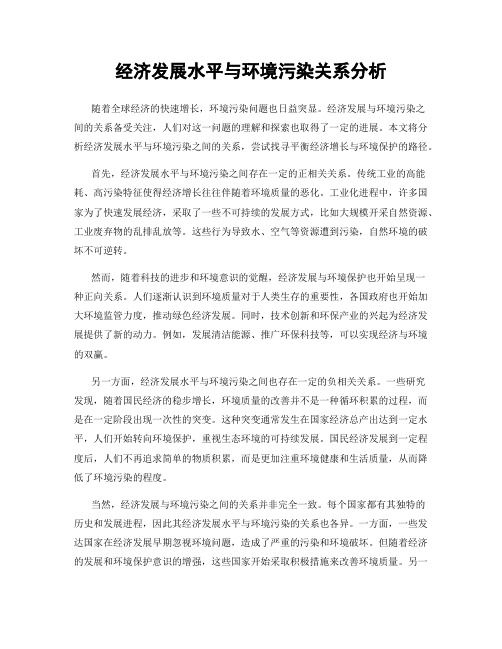 经济发展水平与环境污染关系分析

随着全球经济的快速增长，环境污染问题也日益突显。经济发展与环境污染之间的关系备受关注，人们对这一问题的理解和探索也取得了一定的进展。本文将分析经济发展水平与环境污染之间的关系，尝试找寻平衡经济增长与环境保护的路径。

首先，经济发展水平与环境污染之间存在一定的正相关关系。传统工业的高能耗、高污染特征使得经济增长往往伴随着环境质量的恶化。工业化进程中，许多国家为了快速发展经济，采取了一些不可持续的发展方式，比如大规模开采自然资源、工业废弃物的乱排乱放等。这些行为导致水、空气等资源遭到污染，自然环境的破坏不可逆转。

然而，随着科技的进步和环境意识的觉醒，经济发展与环境保护也开始呈现一种正向关系。人们逐渐认识到环境质量对于人类生存的重要性，各国政府也开始加大环境监管力度，推动绿色经济发展。同时，技术创新和环保产业的兴起为经济发展提供了新的动力。例如，发展清洁能源、推广环保科技等，可以实现经济与环境的双赢。

另一方面，经济发展水平与环境污染之间也存在一定的负相关关系。一些研究发现，随着国民经济的稳步增长，环境质量的改善并不是一种循环积累的过程，而是在一定阶段出现一次性的突变。这种突变通常发生在国家经济总产出达到一定水平，人们开始转向环境保护，重视生态环境的可持续发展。国民经济发展到一定程度后，人们不再追求简单的物质积累，而是更加注重环境健康和生活质量，从而降低了环境污染的程度。

当然，经济发展与环境污染之间的关系并非完全一致。每个国家都有其独特的历史和发展进程，因此其经济发展水平与环境污染的关系也各异。一方面，一些发达国家在经济发展早期忽视环境问题，造成了严重的污染和环境破坏。但随着经济的发展和环境保护意识的增强，这些国家开始采取积极措施来改善环境质量。另一